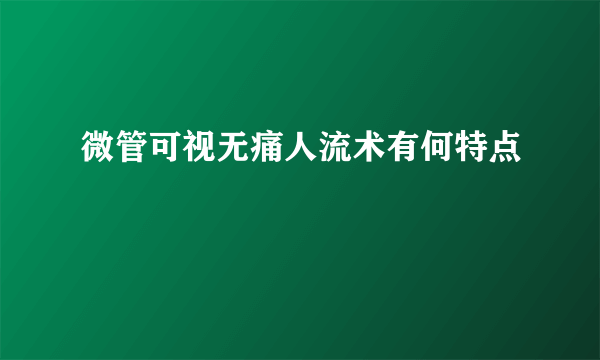 微管可视无痛人流术有何特点